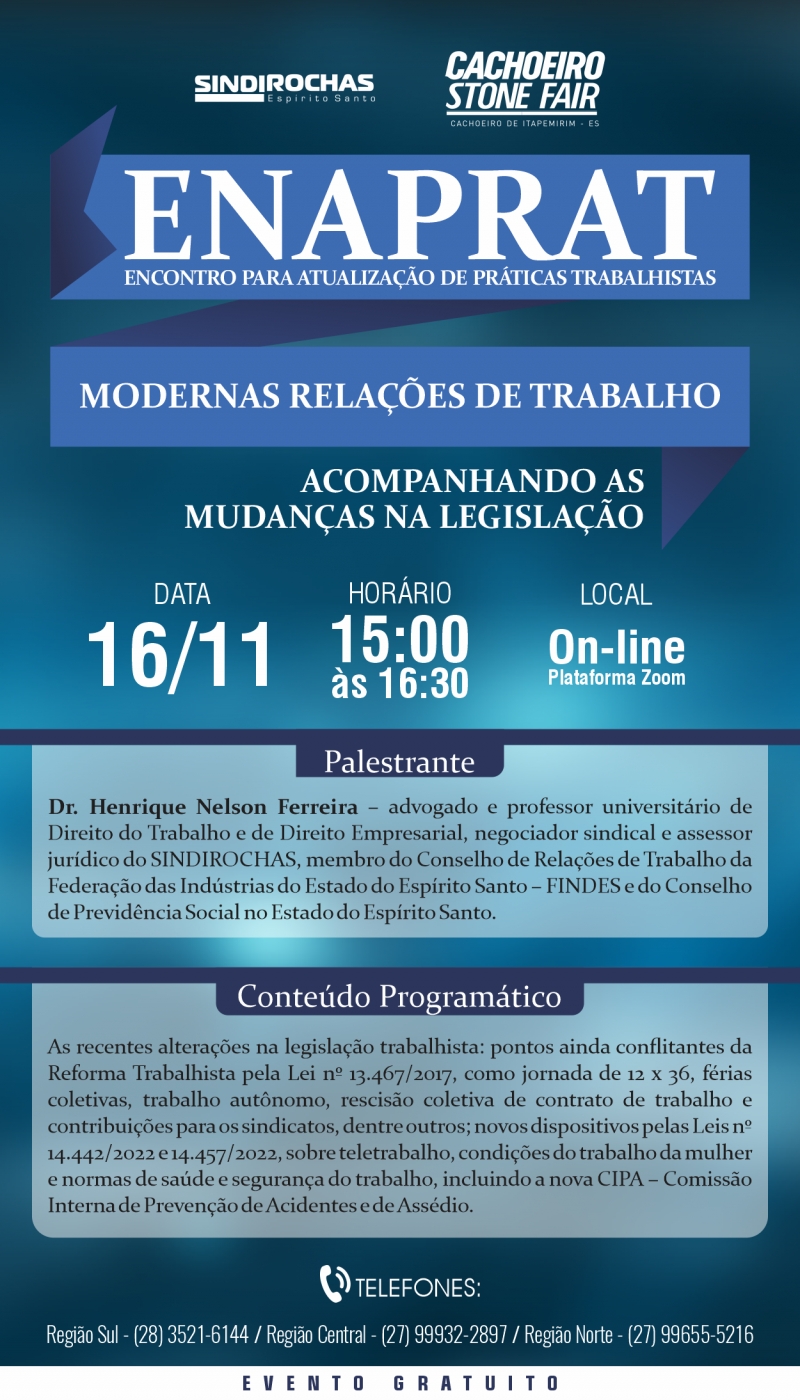 SINDIROCHAS
Espírito Santo

CACHOEIRO
STONE FAIR
CACHOEIRO DE ITAPEMIRIM - ES

ENAPRAT
ENCONTRO PARA ATUALIZAÇÃO DE PRÁTICAS TRABALHISTAS

MODERNAS RELAÇÕES DE TRABALHO

ACOMPANHANDO AS MUDANÇAS NA LEGISLAÇÃO

DATA
16/11

HORÁRIO
15:00
às 16:30

LOCAL
On-line
Plataforma Zoom

Palestrante

Dr. Henrique Nelson Ferreira – advogado e professor universitário de Direito do Trabalho e de Direito Empresarial, negociador sindical e assessor jurídico do SINDIROCHAS, membro do Conselho de Relações de Trabalho da Federação das Indústrias do Estado do Espírito Santo – FINDES e do Conselho de Previdência Social no Estado do Espírito Santo.

Conteúdo Programático

As recentes alterações na legislação trabalhista: pontos ainda conflitantes da Reforma Trabalhista pela Lei nº 13.467/2017, como jornada de 12 x 36, férias coletivas, trabalho autônomo, rescisão coletiva de contrato de trabalho e contribuições para os sindicatos, dentre outros; novos dispositivos pelas Leis nº 14.442/2022 e 14.457/2022, sobre teletrabalho, condições do trabalho da mulher e normas de saúde e segurança do trabalho, incluindo a nova CIPA – Comissão Interna de Prevenção de Acidentes e de Assédio.

TELEFONES:

Região Sul - (28) 3521-6144 / Região Central - (27) 99932-2897 / Região Norte - (27) 99655-5216

EVENTO GRATUITO